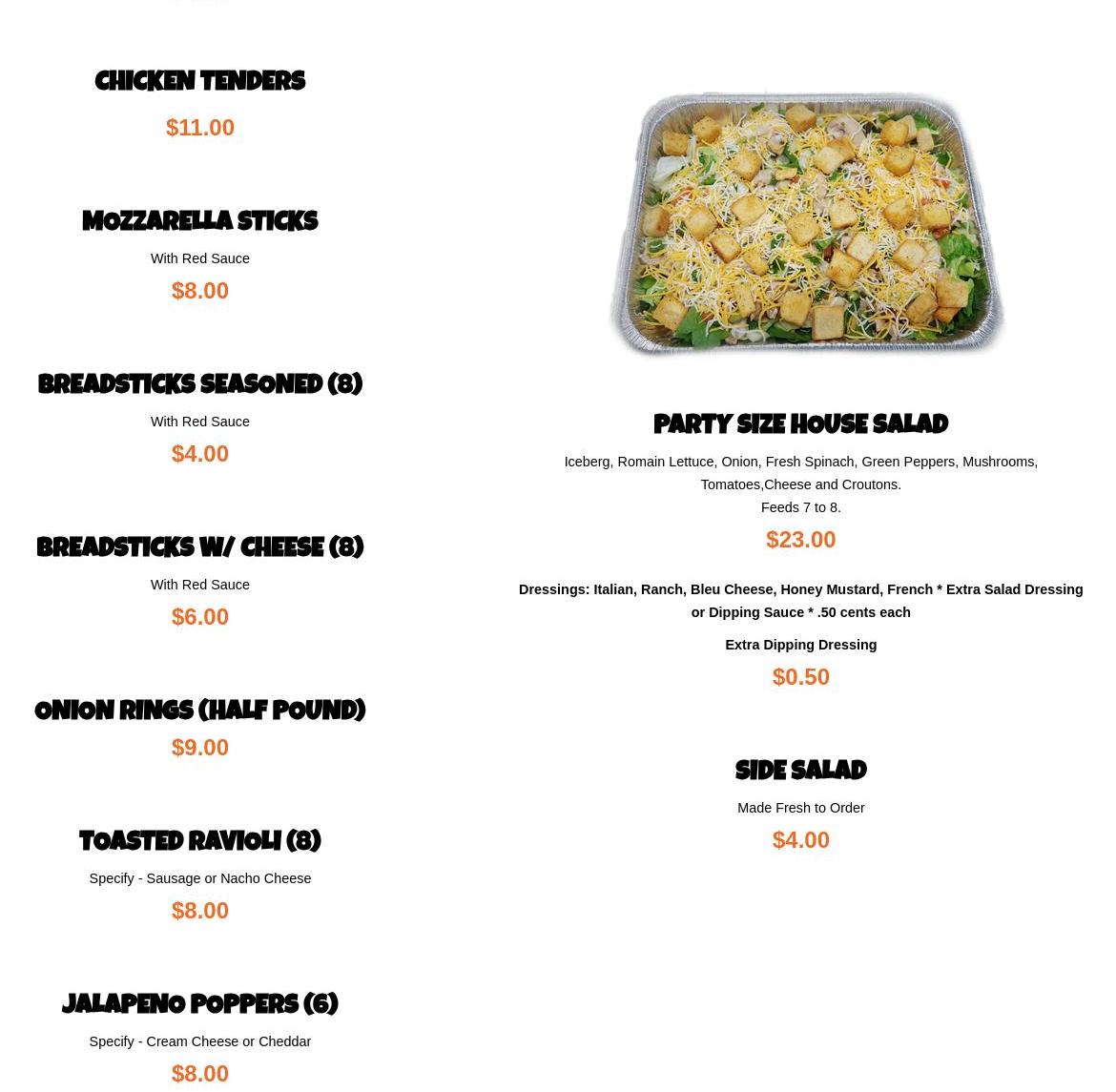 CHICKEN TENDERS

$11.00

MOZZARELLA STICKS

With Red Sauce

$8.00

BREADSTICKS SEASONED (8)

With Red Sauce

$4.00

BREADSTICKS W/ CHEESE (8)

With Red Sauce

$6.00

ONION RINGS (HALF POUND)

$9.00

TOASTED RAVIOLI (8)

Specify - Sausage or Nacho Cheese

$8.00

JALAPENO POPPERS (6)

Specify - Cream Cheese or Cheddar

$8.00

PARTY SIZE HOUSE SALAD

Iceberg, Romain Lettuce, Onion, Fresh Spinach, Green Peppers, Mushrooms, Tomatoes,Cheese and Croutons.
Feeds 7 to 8.

$23.00

Dressings: Italian, Ranch, Bleu Cheese, Honey Mustard, French * Extra Salad Dressing or Dipping Sauce * .50 cents each

Extra Dipping Dressing

$0.50

SIDE SALAD

Made Fresh to Order

$4.00